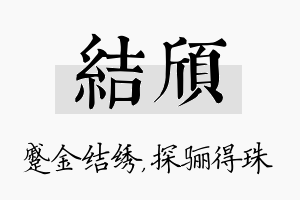 結頎

蹙金结绣，探骊得珠